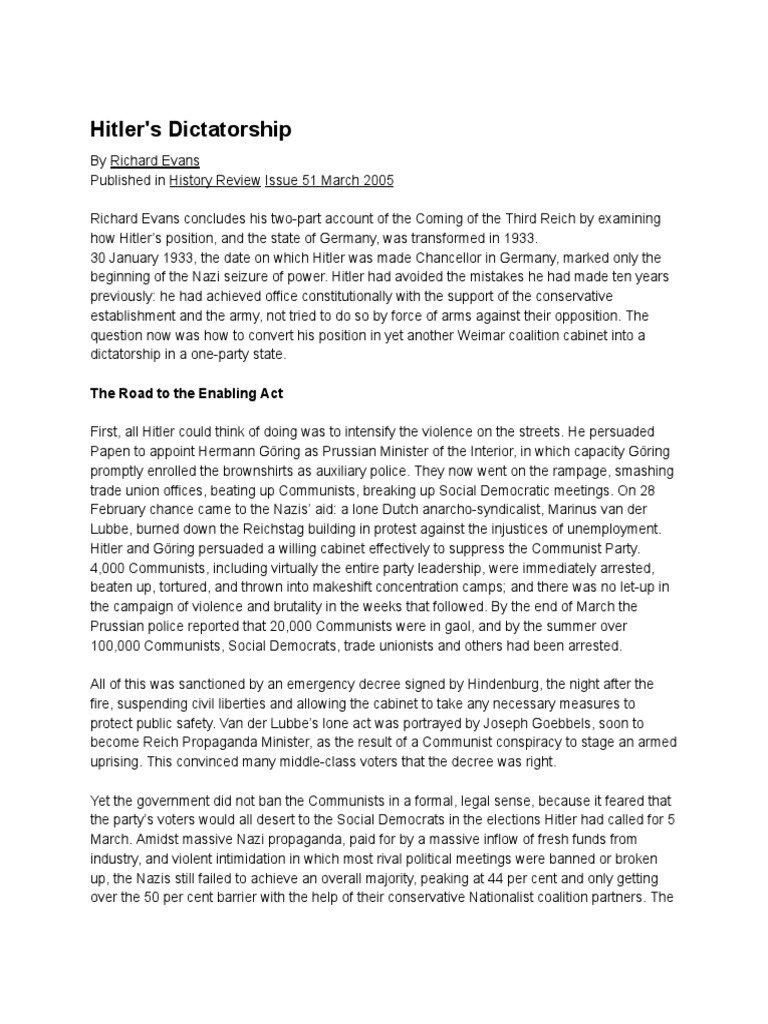 Hitler's Dictatorship

By Richard Evans
Published in History Review Issue 51 March 2005

Richard Evans concludes his two-part account of the Coming of the Third Reich by examining how Hitler's position, and the state of Germany, was transformed in 1933.
30 January 1933, the date on which Hitler was made Chancellor in Germany, marked only the beginning of the Nazi seizure of power. Hitler had avoided the mistakes he had made ten years previously: he had achieved office constitutionally with the support of the conservative establishment and the army, not tried to do so by force of arms against their opposition. The question now was how to convert his position in yet another Weimar coalition cabinet into a dictatorship in a one-party state.

The Road to the Enabling Act

First, all Hitler could think of doing was to intensify the violence on the streets. He persuaded Papen to appoint Hermann Göring as Prussian Minister of the Interior, in which capacity Göring promptly enrolled the brownshirts as auxiliary police. They now went on the rampage, smashing trade union offices, beating up Communists, breaking up Social Democratic meetings. On 28 February chance came to the Nazis' aid: a lone Dutch anarcho-syndicalist, Marinus van der Lubbe, burned down the Reichstag building in protest against the injustices of unemployment. Hitler and Göring persuaded a willing cabinet effectively to suppress the Communist Party. 4,000 Communists, including virtually the entire party leadership, were immediately arrested, beaten up, tortured, and thrown into makeshift concentration camps; and there was no let-up in the campaign of violence and brutality in the weeks that followed. By the end of March the Prussian police reported that 20,000 Communists were in gaol, and by the summer over 100,000 Communists, Social Democrats, trade unionists and others had been arrested.

All of this was sanctioned by an emergency decree signed by Hindenburg, the night after the fire, suspending civil liberties and allowing the cabinet to take any necessary measures to protect public safety. Van der Lubbe's lone act was portrayed by Joseph Goebbels, soon to become Reich Propaganda Minister, as the result of a Communist conspiracy to stage an armed uprising. This convinced many middle-class voters that the decree was right.

Yet the government did not ban the Communists in a formal, legal sense, because it feared that the party's voters would all desert to the Social Democrats in the elections Hitler had called for 5 March. Amidst massive Nazi propaganda, paid for by a massive inflow of fresh funds from industry, and violent intimidation in which most rival political meetings were banned or broken up, the Nazis still failed to achieve an overall majority, peaking at 44 per cent and only getting over the 50 per cent barrier with the help of their conservative Nationalist coalition partners. The